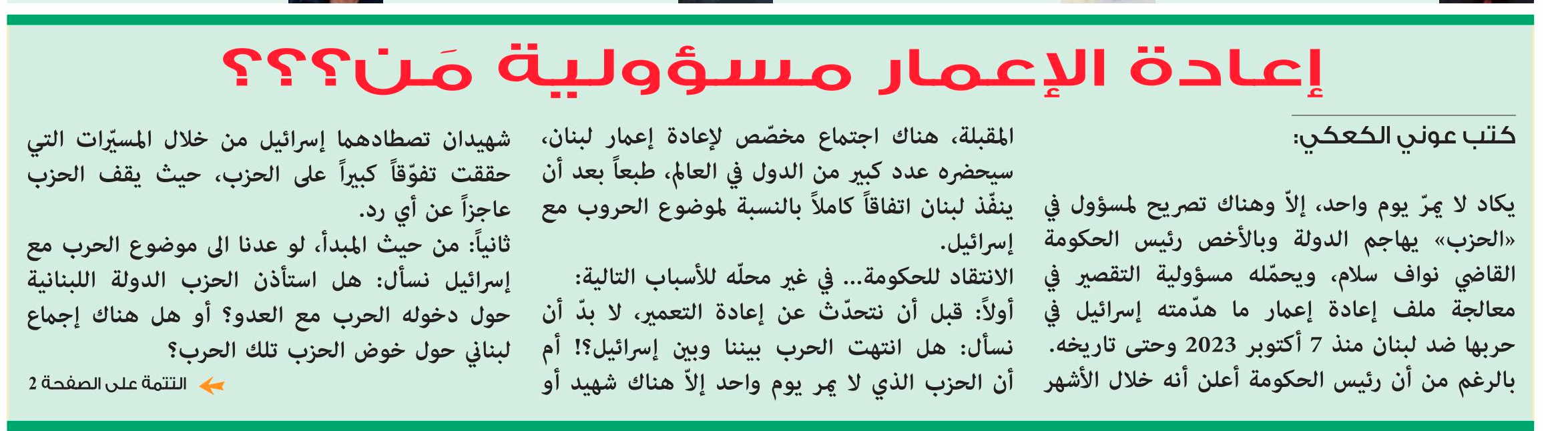 إعادة الإعمار مسؤولية مَن؟؟؟

كتب عوني الكعكي:

يكاد لا يمرّ يوم واحد، إلاّ وهناك تصريح لمسؤول في «الحزب» يهاجم الدولة وبالأخص رئيس الحكومة القاضي نواف سلام، ويحمّله مسؤولية التقصير في معالجة ملف إعادة إعمار ما هدّمته إسرائيل في حربها ضد لبنان منذ 7 أكتوبر 2023 وحتى تاريخه.

بالرغم من أن رئيس الحكومة أعلن أنه خلال الأشهر المقبلة، هناك اجتماع مخصّص لإعادة إعمار لبنان، سيحضره عدد كبير من الدول في العالم، طبعاً بعد أن ينفّذ لبنان اتفاقاً كاملاً بالنسبة لموضوع الحروب مع إسرائيل.

الانتقاد للحكومة... في غير محلّه للأسباب التالية:

أولاً: قبل أن نتحدّث عن إعادة التعمير، لا بدّ أن نسأل: هل انتهت الحرب بيننا وبين إسرائيل؟! أم أن الحزب الذي لا يمر يوم واحد إلاّ هناك شهيد أو شهيدان تصطادهما إسرائيل من خلال المسيّرات التي حققت تفوّقاً كبيراً على الحزب، حيث يقف الحزب عاجزاً عن أي رد.

ثانياً: من حيث المبدأ، لو عدنا الى موضوع الحرب مع إسرائيل نسأل: هل استأذن الحزب الدولة اللبنانية حول دخوله الحرب مع العدو؟ أو هل هناك إجماع لبناني حول خوض الحزب تلك الحرب؟

التتمة على الصفحة 2